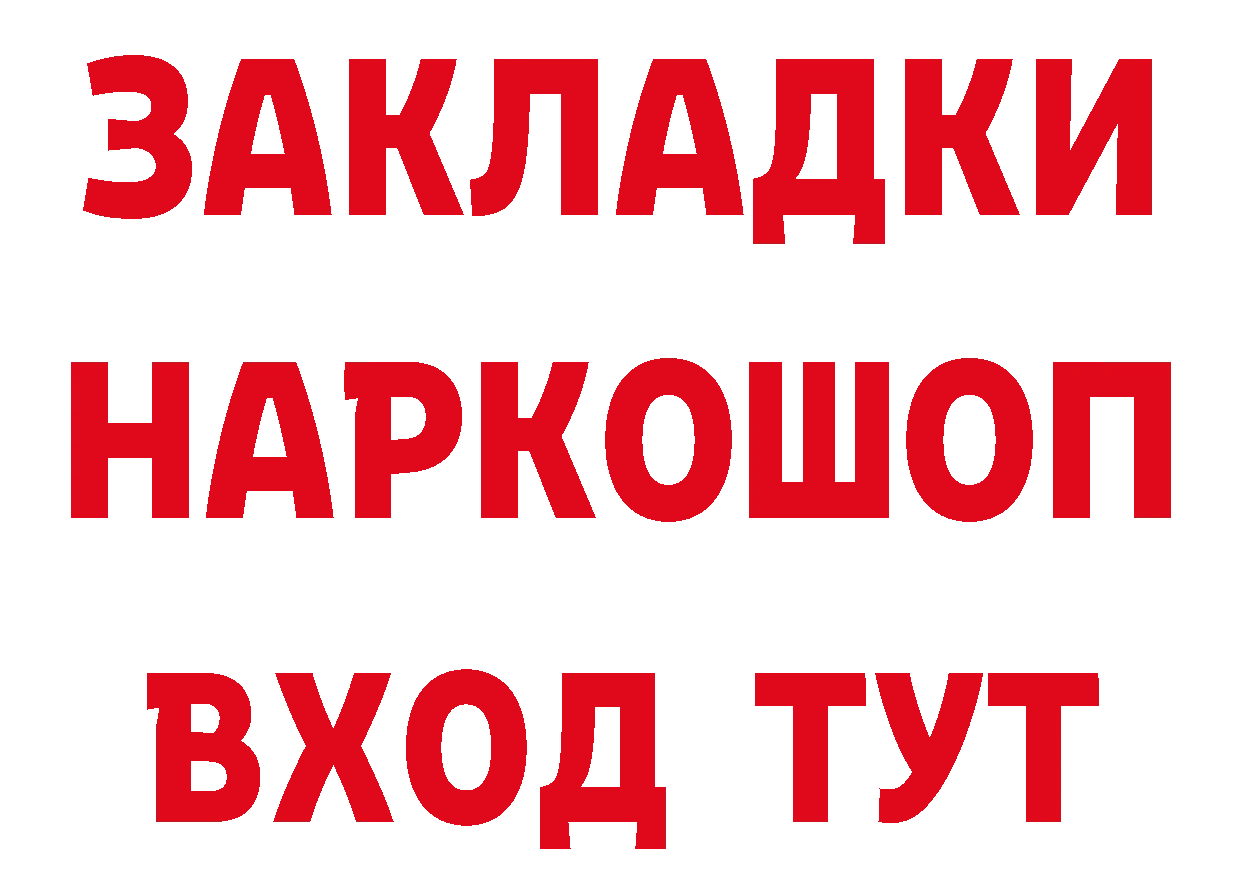 ЗАКЛАДКИ НАРКОШОП ВХОД ТУТ